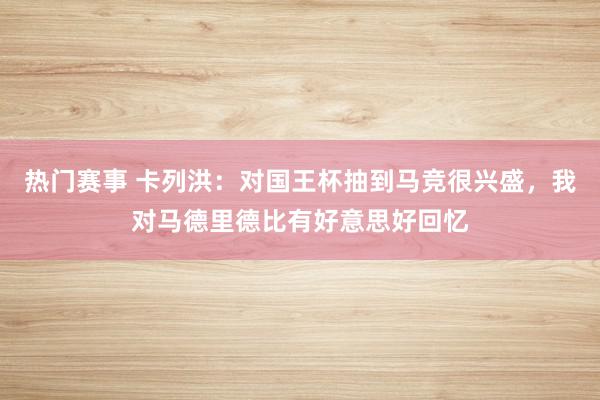 热门赛事 卡列洪：对国王杯抽到马竞很兴盛，我对马德里德比有好意思好回忆